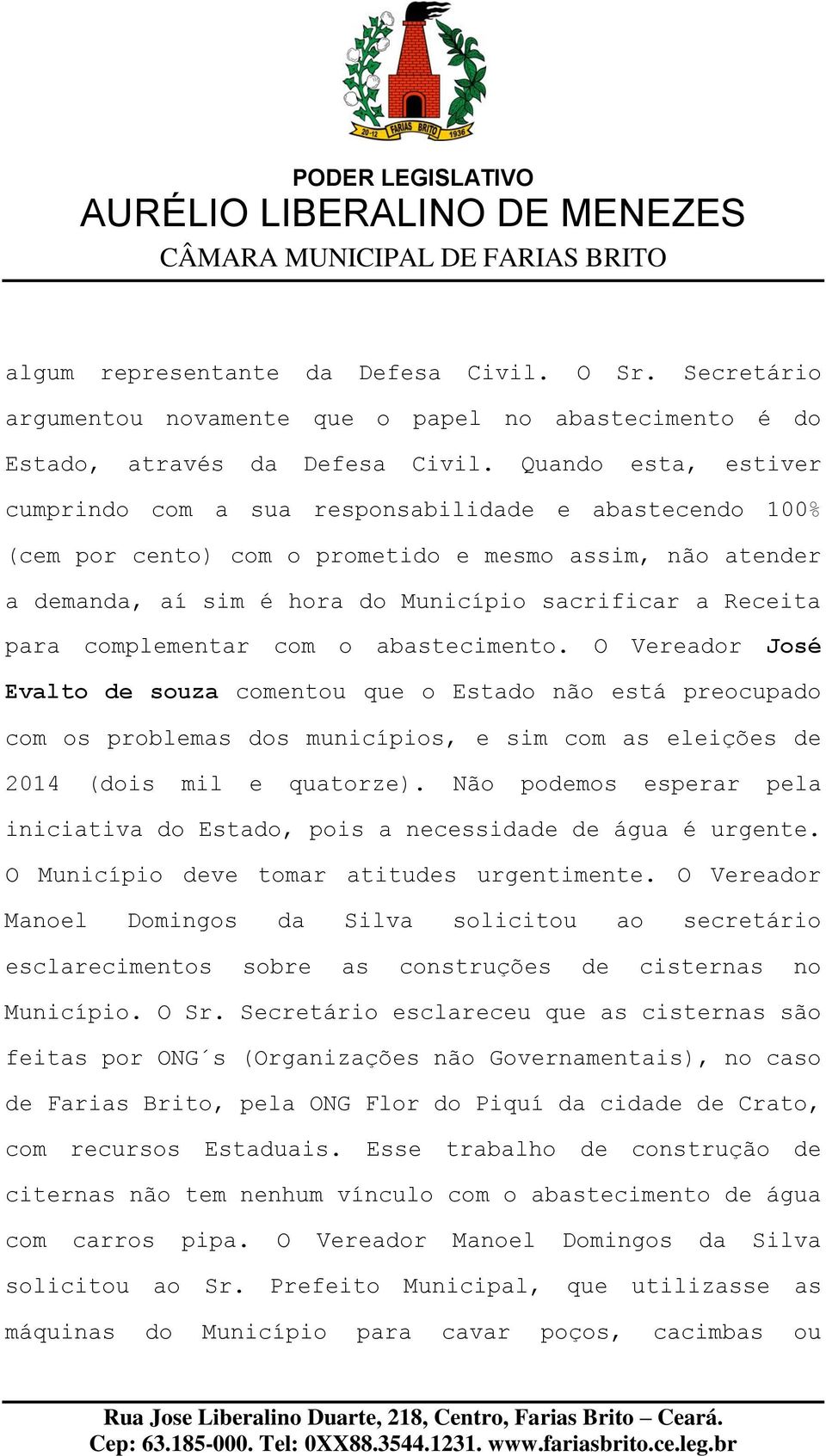 20-12 FARIAS BRITO 1936

PODER LEGISLATIVO
AURÉLIO LIBERALINO DE MENEZES
CÂMARA MUNICIPAL DE FARIAS BRITO

algum representante da Defesa Civil. O Sr. Secretário argumentou novamente que o papel no abastecimento é do Estado, através da Defesa Civil. Quando esta, estiver cumprindo com a sua responsabilidade e abastecendo 100% (cem por cento) com o prometido e mesmo assim, não atender a demanda, aí sim é hora do Município sacrificar a Receita para complementar com o abastecimento. O Vereador José Evalto de souza comentou que o Estado não está preocupado com os problemas dos municípios, e sim com as eleições de 2014 (dois mil e quatorze). Não podemos esperar pela iniciativa do Estado, pois a necessidade de água é urgente. O Município deve tomar atitudes urgentimente. O Vereador Manoel Domingos da Silva solicitou ao secretário esclarecimentos sobre as construções de cisternas no Município. O Sr. Secretário esclareceu que as cisternas são feitas por ONG´s (Organizações não Governamentais), no caso de Farias Brito, pela ONG Flor do Piquí da cidade de Crato, com recursos Estaduais. Esse trabalho de construção de citernas não tem nenhum vínculo com o abastecimento de água com carros pipa. O Vereador Manoel Domingos da Silva solicitou ao Sr. Prefeito Municipal, que utilizasse as máquinas do Município para cavar poços, cacimbas ou

Rua Jose Liberalino Duarte, 218, Centro, Farias Brito – Ceará.
Cep: 63.185-000. Tel: 0XX88.3544.1231. www.fariasbrito.ce.leg.br